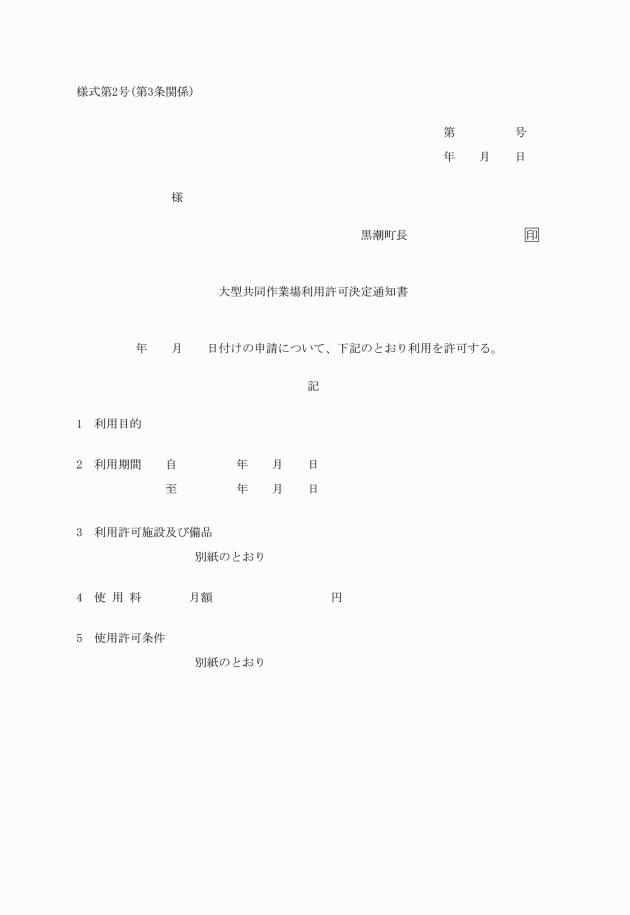 様式第2号(第3条関係)

第　　　　号
年　　月　　日

様

黒潮町長　　　　　　　　印

大型共同作業場利用許可決定通知書

年　　月　　日付けの申請について、下記のとおり利用を許可する。

記

1　利用目的

2　利用期間　　自　　　　　年　　月　　日
至　　　　　年　　月　　日

3　利用許可施設及び備品
別紙のとおり

4　使 用 料　　　月額　　　　　　　　　円

5　使用許可条件
別紙のとおり